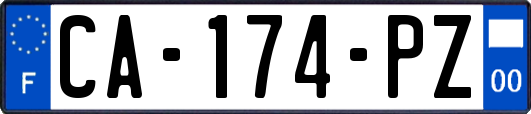 F
CA-174-PZ
00